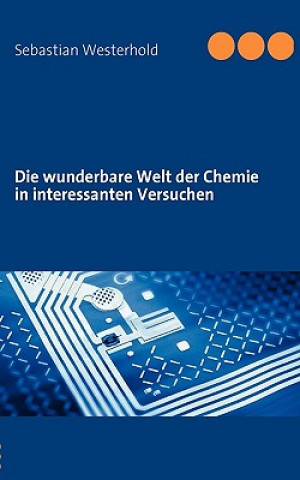 Sebastian Westerhold

Die wunderbare Welt der Chemie in interessanten Versuchen